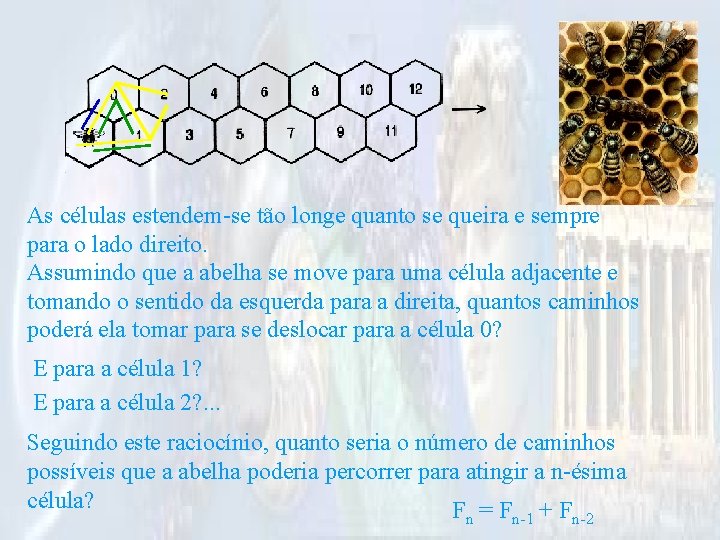 0
2
4
6
8
10
12
1
3
5
7
9
11

As células estendem-se tão longe quanto se queira e sempre para o lado direito.
Assumindo que a abelha se move para uma célula adjacente e tomando o sentido da esquerda para a direita, quantos caminhos poderá ela tomar para se deslocar para a célula 0?

E para a célula 1?

E para a célula 2?...

Seguindo este raciocínio, quanto seria o número de caminhos possíveis que a abelha poderia percorrer para atingir a n-ésima célula?

$F_n = F_{n-1} + F_{n-2}$